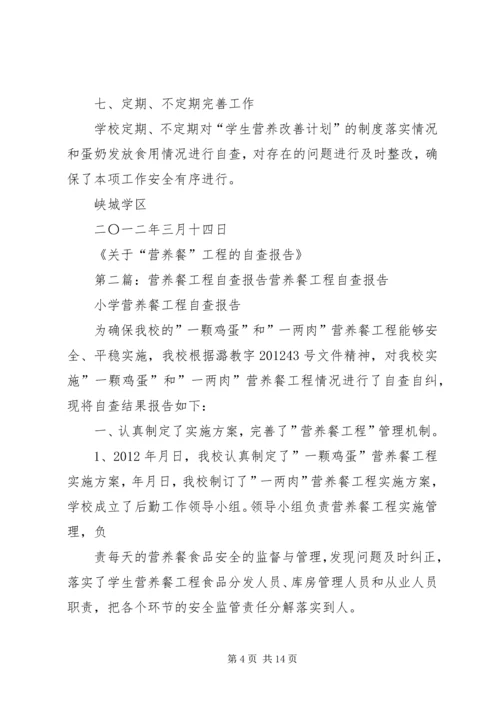 七、定期、不定期完善工作

学校定期、不定期对“学生营养改善计划”的制度落实情况和蛋奶发放食用情况进行自查，对存在的问题进行及时整改，确保了本项工作安全有序进行。

峡城学区

二〇一二年三月十四日

《关于“营养餐”工程的自查报告》

第二篇：营养餐工程自查报告营养餐工程自查报告

小学营养餐工程自查报告

为确保我校的”一颗鸡蛋”和”一两肉”营养餐工程能够安全、平稳实施，我校根据潞教字201243号文件精神，对我校实施”一颗鸡蛋”和”一两肉”营养餐工程情况进行了自查自纠，现将自查结果报告如下：

一、认真制定了实施方案，完善了”营养餐工程”管理机制。

1、2012年月日，我校认真制定了”一颗鸡蛋”营养餐工程实施方案，年月日，我校制订了”一两肉”营养餐工程实施方案，学校成立了后勤工作领导小组。领导小组负责营养餐工程实施管理，负

责每天的营养餐食品安全的监督与管理，发现问题及时纠正，落实了学生营养餐工程食品分发人员、库房管理人员和从业人员职责，把各个环节的安全监管责任分解落实到人。

第4页 共14页